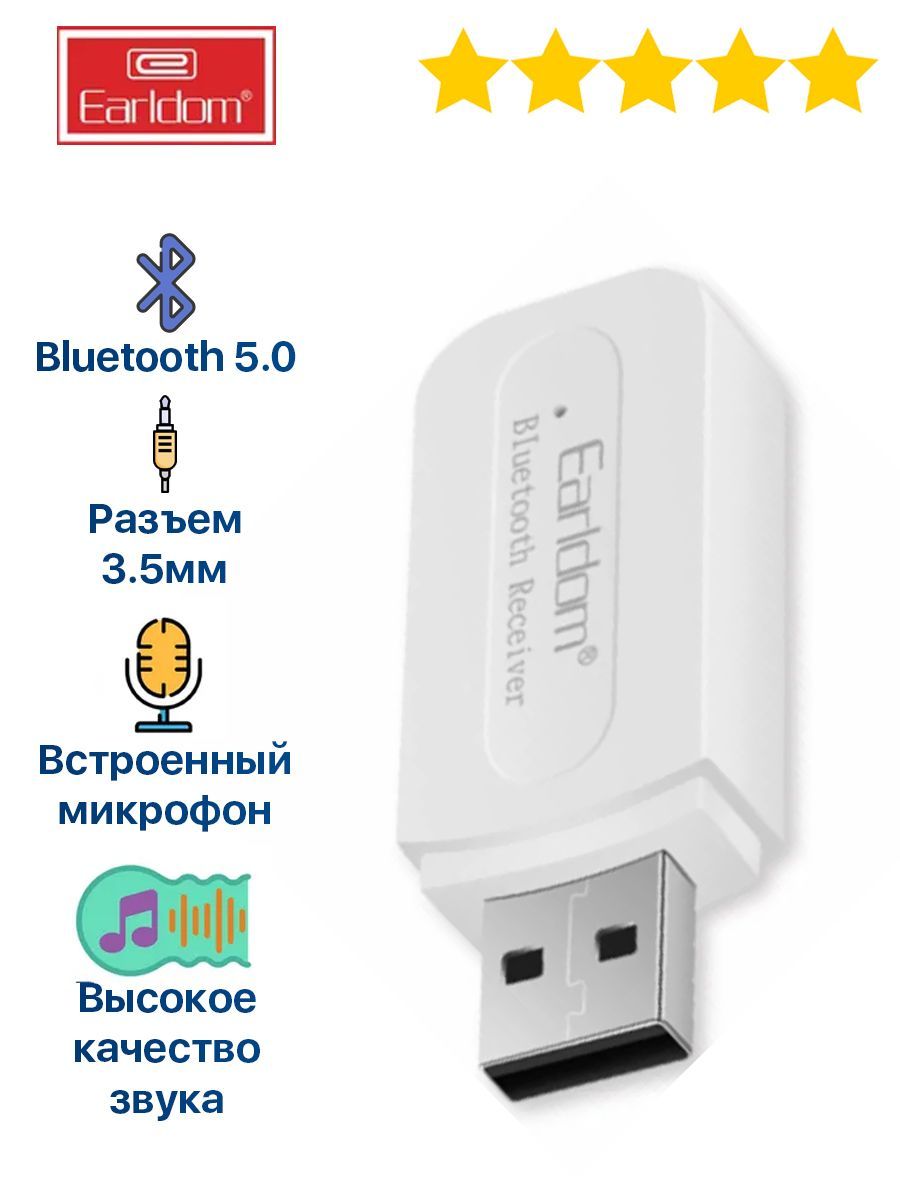 Earldom®

Bluetooth 5.0

Разъем 3.5мм

Встроенный микрофон

Высокое качество звука

Earldom®

Bluetooth Receiver